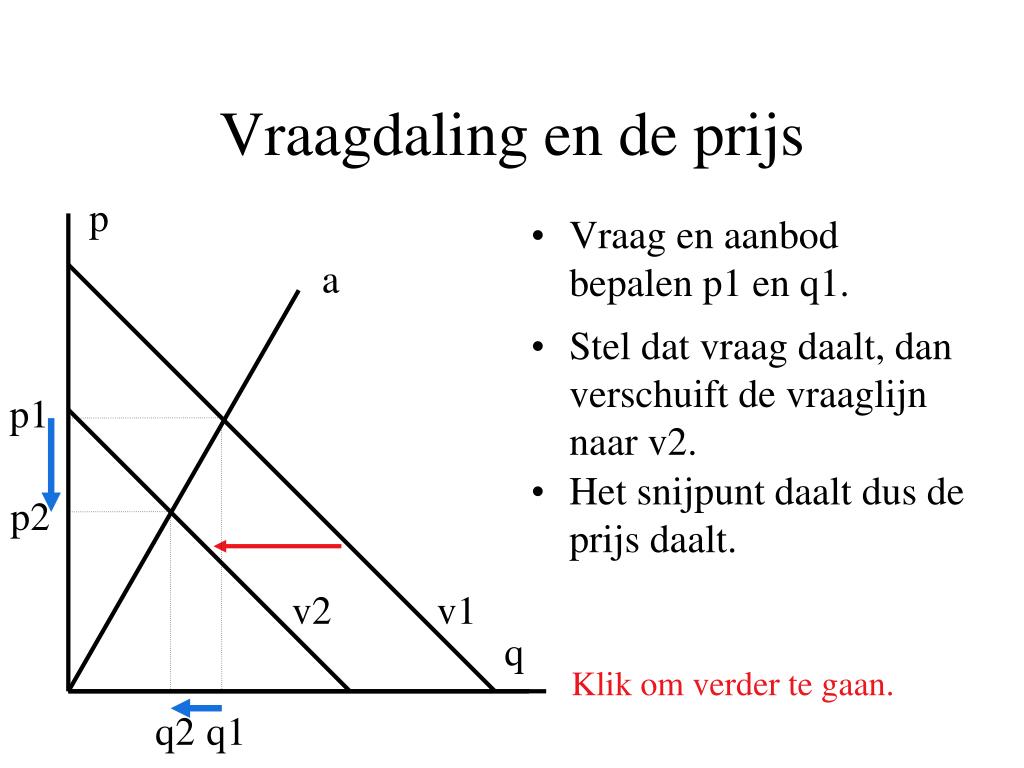 Vraagdaling en de prijs

p

a

p1

p2

v2

v1

q

q2 q1

• Vraag en aanbod bepalen p1 en q1.

• Stel dat vraag daalt, dan verschuift de vraaglijn naar v2.

• Het snijpunt daalt dus de prijs daalt.

Klik om verder te gaan.